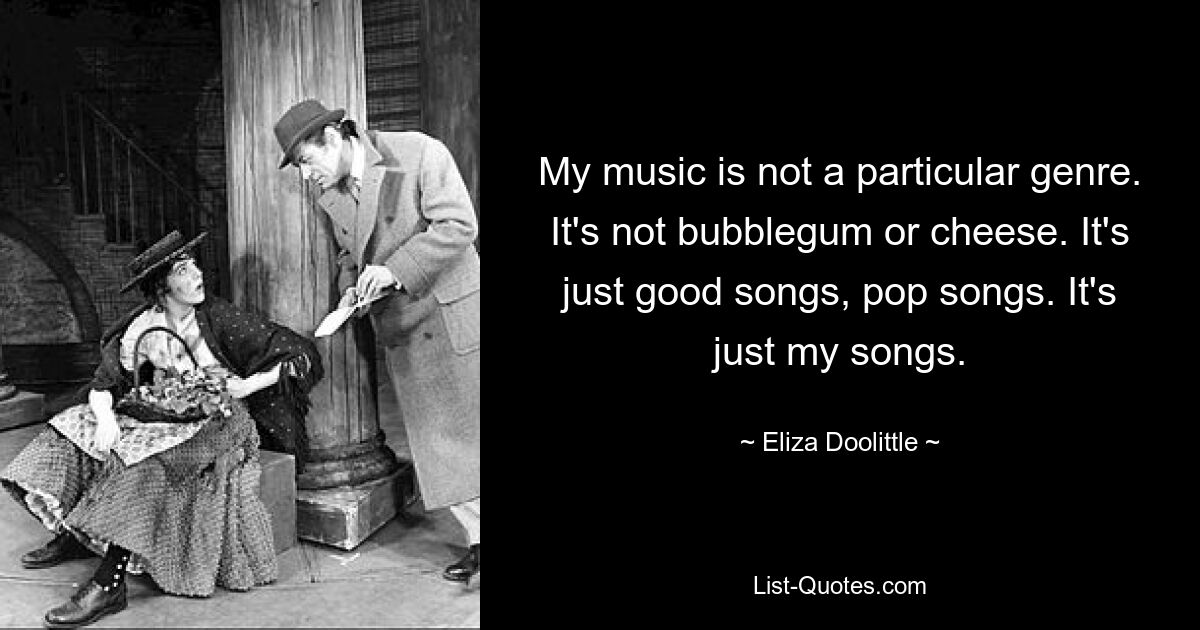 My music is not a particular genre. It's not bubblegum or cheese. It's just good songs, pop songs. It's just my songs.

~ Eliza Doolittle ~

List-Quotes.com